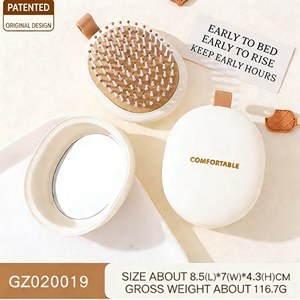 PATENTED
ORIGINAL DESIGN

EARLY TO BED
EARLY TO RISE
KEEP EARLY HOURS

COMFORTABLE

GZ020019

SIZE ABOUT 8.5(L)*7(W)*4.3(H)CM
GROSS WEIGHT ABOUT 116.7G